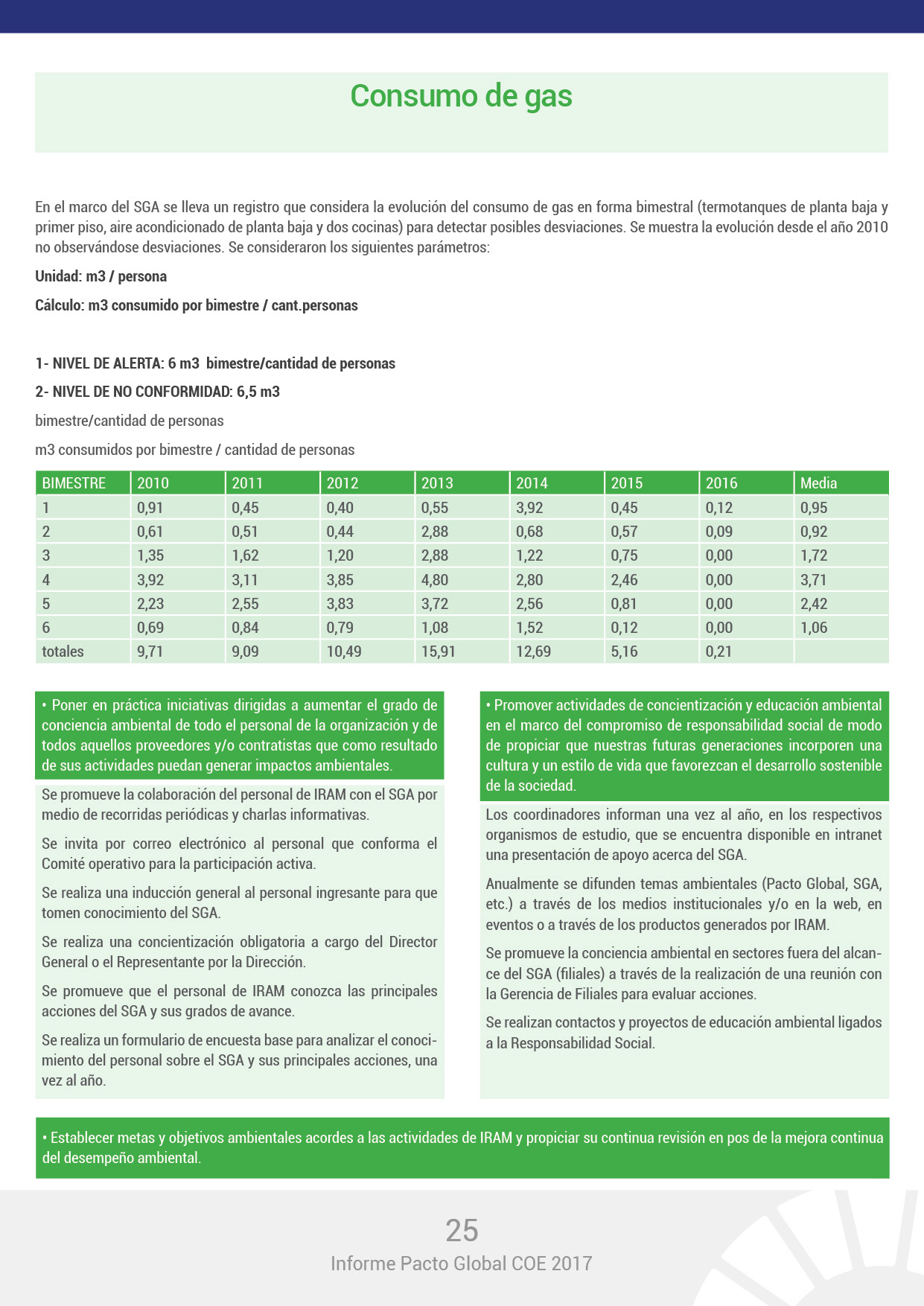 Consumo de gas

En el marco del SGA se lleva un registro que considera la evolución del consumo de gas en forma bimestral (termotanques de planta baja y primer piso, aire acondicionado de planta baja y dos cocinas) para detectar posibles desviaciones. Se muestra la evolución desde el año 2010 no observándose desviaciones. Se consideraron los siguientes parámetros:

Unidad: m3 / persona

Cálculo: m3 consumido por bimestre / cant.personas

1- NIVEL DE ALERTA: 6 m3 bimestre/cantidad de personas

2- NIVEL DE NO CONFORMIDAD: 6,5 m3

bimestre/cantidad de personas

m3 consumidos por bimestre / cantidad de personas

| BIMESTRE | 2010 | 2011 | 2012 | 2013 | 2014 | 2015 | 2016 | Media |
|---|---|---|---|---|---|---|---|---|
| 1 | 0,91 | 0,45 | 0,40 | 0,55 | 3,92 | 0,45 | 0,12 | 0,95 |
| 2 | 0,61 | 0,51 | 0,44 | 2,88 | 0,68 | 0,57 | 0,09 | 0,92 |
| 3 | 1,35 | 1,62 | 1,20 | 2,88 | 1,22 | 0,75 | 0,00 | 1,72 |
| 4 | 3,92 | 3,11 | 3,85 | 4,80 | 2,80 | 2,46 | 0,00 | 3,71 |
| 5 | 2,23 | 2,55 | 3,83 | 3,72 | 2,56 | 0,81 | 0,00 | 2,42 |
| 6 | 0,69 | 0,84 | 0,79 | 1,08 | 1,52 | 0,12 | 0,00 | 1,06 |
| totales | 9,71 | 9,09 | 10,49 | 15,91 | 12,69 | 5,16 | 0,21 | |

• Poner en práctica iniciativas dirigidas a aumentar el grado de conciencia ambiental de todo el personal de la organización y de todos aquellos proveedores y/o contratistas que como resultado de sus actividades puedan generar impactos ambientales.

Se promueve la colaboración del personal de IRAM con el SGA por medio de recorridas periódicas y charlas informativas.

Se invita por correo electrónico al personal que conforma el Comité operativo para la participación activa.

Se realiza una inducción general al personal ingresante para que tomen conocimiento del SGA.

Se realiza una concientización obligatoria a cargo del Director General o el Representante por la Dirección.

Se promueve que el personal de IRAM conozca las principales acciones del SGA y sus grados de avance.

Se realiza un formulario de encuesta base para analizar el conocimiento del personal sobre el SGA y sus principales acciones, una vez al año.

• Promover actividades de concientización y educación ambiental en el marco del compromiso de responsabilidad social de modo de propiciar que nuestras futuras generaciones incorporen una cultura y un estilo de vida que favorezcan el desarrollo sostenible de la sociedad.

Los coordinadores informan una vez al año, en los respectivos organismos de estudio, que se encuentra disponible en intranet una presentación de apoyo acerca del SGA.

Anualmente se difunden temas ambientales (Pacto Global, SGA, etc.) a través de los medios institucionales y/o en la web, en eventos o a través de los productos generados por IRAM.

Se promueve la conciencia ambiental en sectores fuera del alcance del SGA (filiales) a través de la realización de una reunión con la Gerencia de Filiales para evaluar acciones.

Se realizan contactos y proyectos de educación ambiental ligados a la Responsabilidad Social.

• Establecer metas y objetivos ambientales acordes a las actividades de IRAM y propiciar su continua revisión en pos de la mejora continua del desempeño ambiental.

25
Informe Pacto Global COE 2017